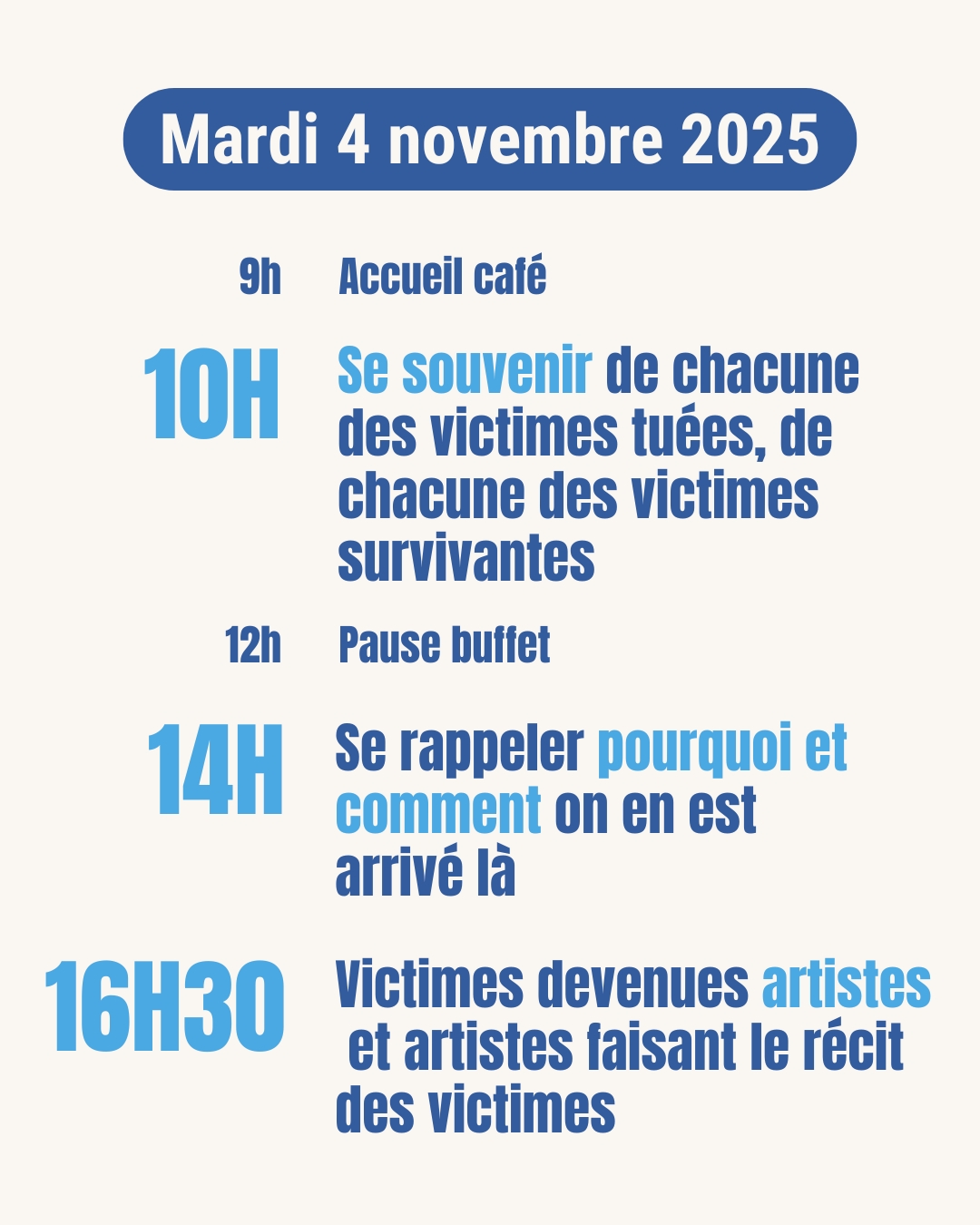 Mardi 4 novembre 2025

9h Accueil café

10H Se souvenir de chacune des victimes tuées, de chacune des victimes survivantes

12h Pause buffet

14H Se rappeler pourquoi et comment on en est arrivé là

16H30 Victimes devenues artistes et artistes faisant le récit des victimes